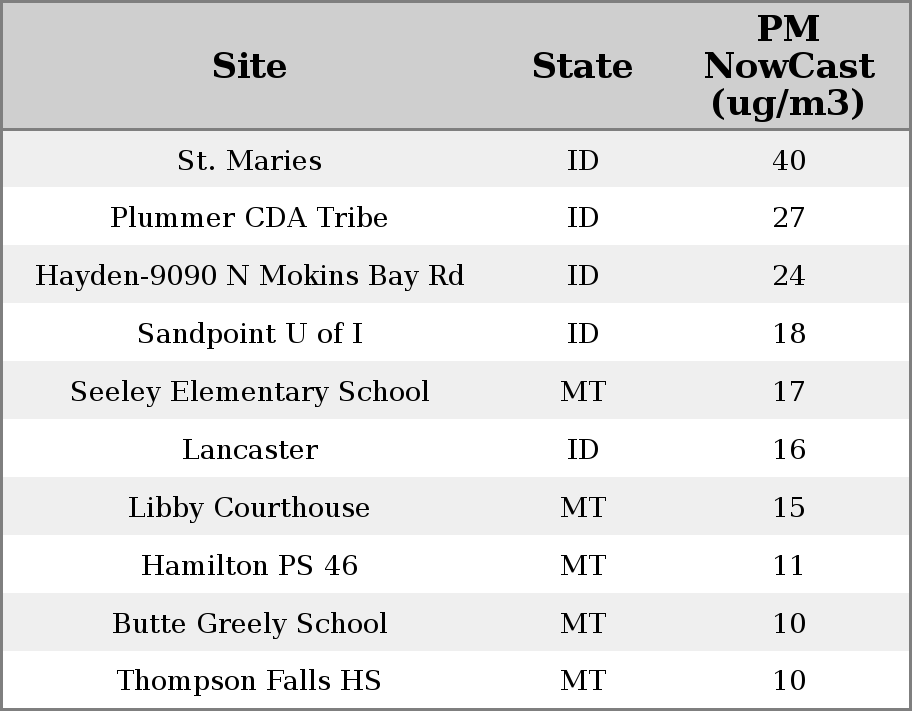 | Site | State | PM NowCast (ug/m3) |
|---|---|---|
| St. Maries | ID | 40 |
| Plummer CDA Tribe | ID | 27 |
| Hayden-9090 N Mokins Bay Rd | ID | 24 |
| Sandpoint U of I | ID | 18 |
| Seeley Elementary School | MT | 17 |
| Lancaster | ID | 16 |
| Libby Courthouse | MT | 15 |
| Hamilton PS 46 | MT | 11 |
| Butte Greely School | MT | 10 |
| Thompson Falls HS | MT | 10 |